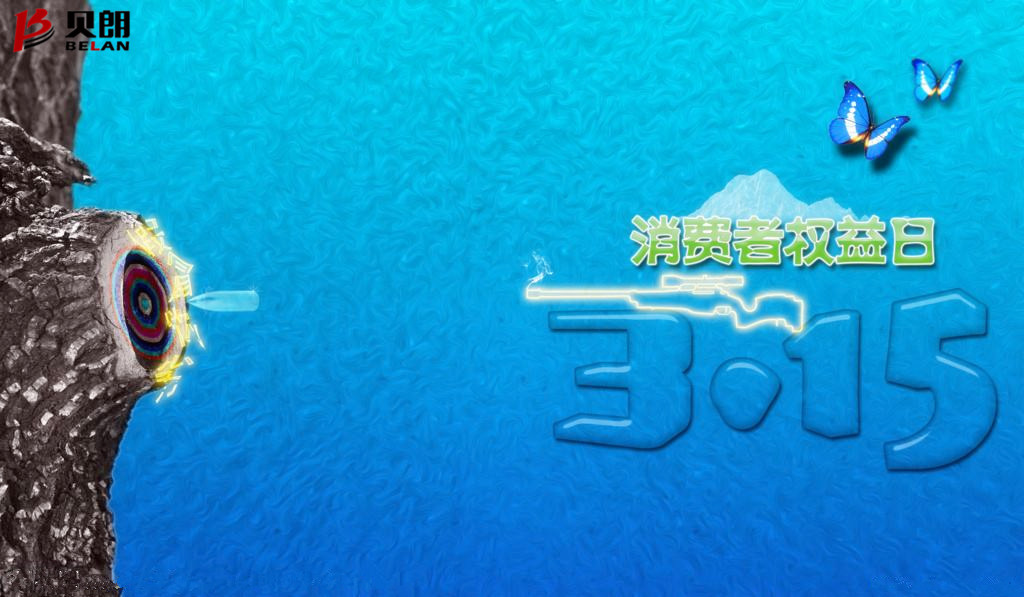 贝朗
BELAN

消费者权益日

3·15